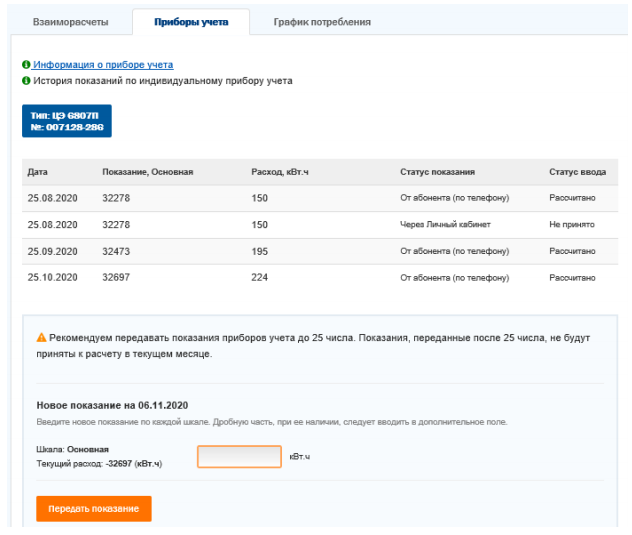 Взаиморасчеты
Приборы учета
График потребления

Информация о приборе учета
История показаний по индивидуальному прибору учета

Тип: ЦЭ 6807П
№: 007128-286

| Дата | Показание, Основная | Расход, кВт.ч | Статус показания | Статус ввода |
|---|---|---|---|---|
| 25.08.2020 | 32278 | 150 | От абонента (по телефону) | Рассчитано |
| 25.08.2020 | 32278 | 150 | Через Личный кабинет | Не принято |
| 25.09.2020 | 32473 | 195 | От абонента (по телефону) | Рассчитано |
| 25.10.2020 | 32697 | 224 | От абонента (по телефону) | Рассчитано |

Рекомендуем передавать показания приборов учета до 25 числа. Показания, переданные после 25 числа, не будут приняты к расчету в текущем месяце.

Новое показание на 06.11.2020
Введите новое показание по каждой шкале. Дробную часть, при ее наличии, следует вводить в дополнительное поле.

Шкала: Основная
Текущий расход: -32697 (кВт.ч)
кВт.ч

Передать показание